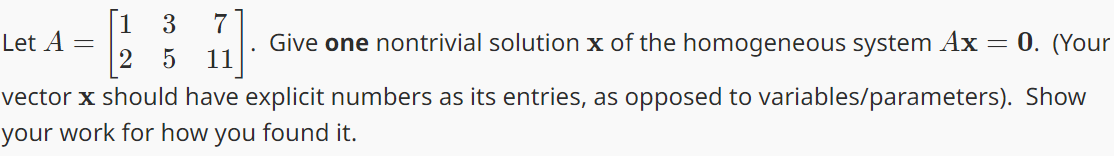 Let $A = \begin{bmatrix} 1 & 3 & 7 \\ 2 & 5 & 11 \end{bmatrix}$. Give **one** nontrivial solution $\mathbf{x}$ of the homogeneous system $A\mathbf{x} = \mathbf{0}$. (Your vector $\mathbf{x}$ should have explicit numbers as its entries, as opposed to variables/parameters). Show your work for how you found it.